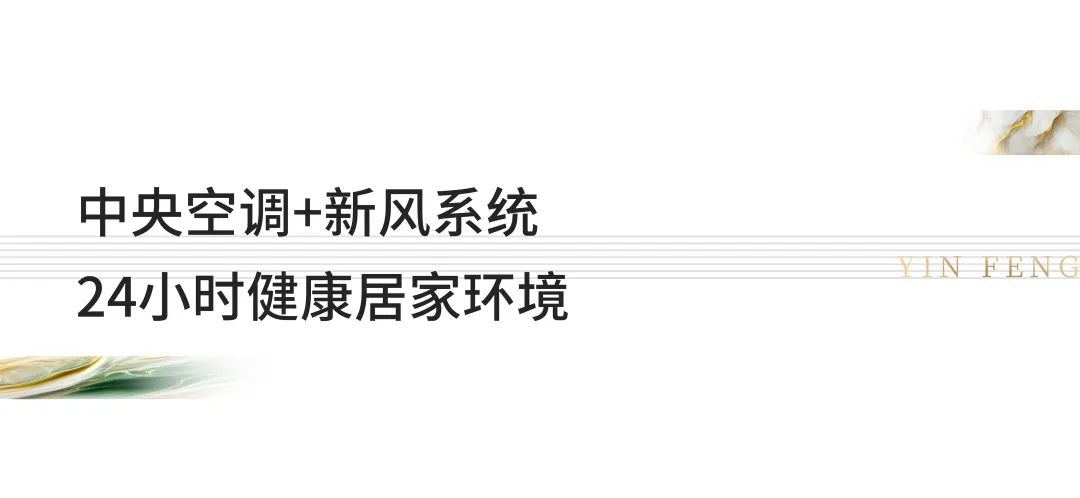 中央空调+新风系统
24小时健康居家环境

YIN FENG